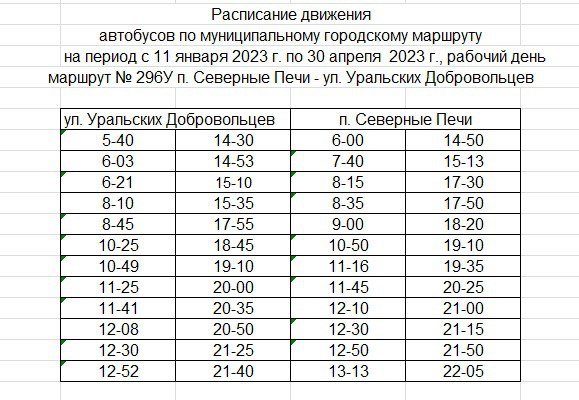 Расписание движения
автобусов по муниципальному городскому маршруту
на период с 11 января 2023 г. по 30 апреля 2023 г., рабочий день
маршрут № 296У п. Северные Печи - ул. Уральских Добровольцев

| ул. Уральских Добровольцев | | п. Северные Печи | |
|---|---|---|---|
| 5-40 | 14-30 | 6-00 | 14-50 |
| 6-03 | 14-53 | 7-40 | 15-13 |
| 6-21 | 15-10 | 8-15 | 17-30 |
| 8-10 | 15-35 | 8-35 | 17-50 |
| 8-45 | 17-55 | 9-00 | 18-20 |
| 10-25 | 18-45 | 10-50 | 19-10 |
| 10-49 | 19-10 | 11-16 | 19-35 |
| 11-25 | 20-00 | 11-45 | 20-25 |
| 11-41 | 20-35 | 12-10 | 21-00 |
| 12-08 | 20-50 | 12-30 | 21-15 |
| 12-30 | 21-25 | 12-50 | 21-50 |
| 12-52 | 21-40 | 13-13 | 22-05 |